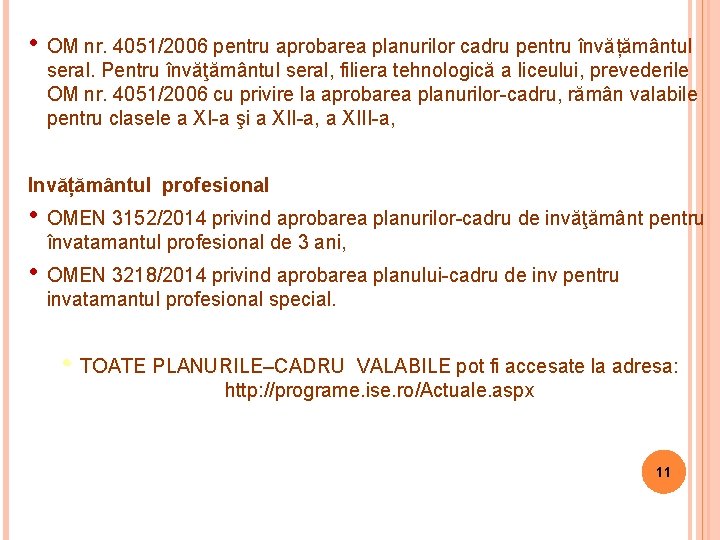 • OM nr. 4051/2006 pentru aprobarea planurilor cadru pentru învățământul seral. Pentru învăţământul seral, filiera tehnologică a liceului, prevederile OM nr. 4051/2006 cu privire la aprobarea planurilor-cadru, rămân valabile pentru clasele a XI-a şi a XII-a, a XIII-a,

Invățământul profesional

• OMEN 3152/2014 privind aprobarea planurilor-cadru de invăţământ pentru învatamantul profesional de 3 ani,

• OMEN 3218/2014 privind aprobarea planului-cadru de inv pentru invatamantul profesional special.

• TOATE PLANURILE–CADRU VALABILE pot fi accesate la adresa: http://programe.ise.ro/Actuale.aspx

11